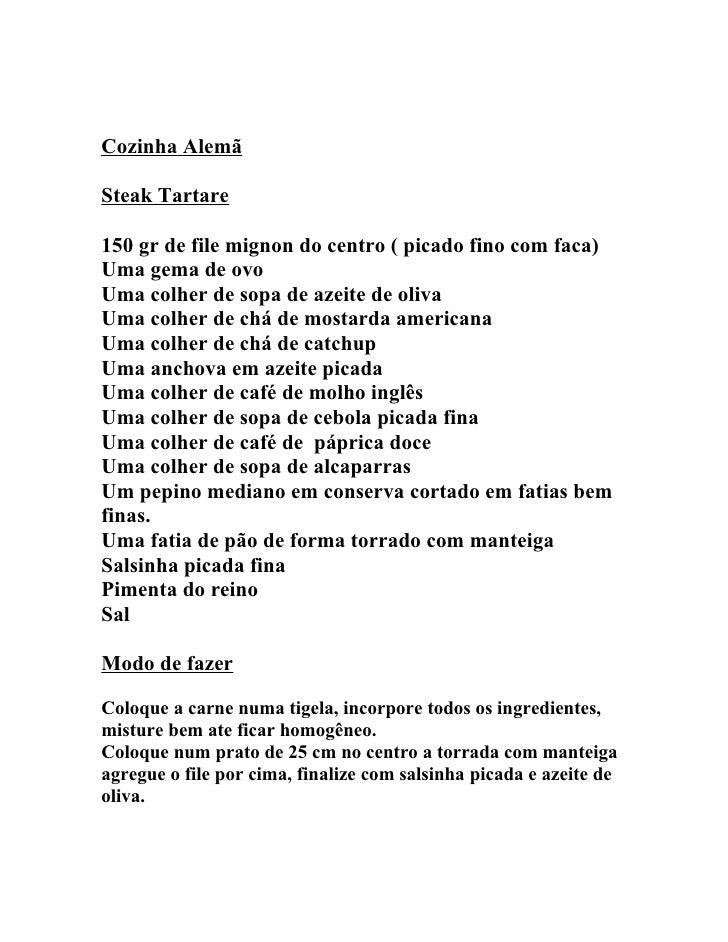 Cozinha Alemã

Steak Tartare

150 gr de file mignon do centro ( picado fino com faca)
Uma gema de ovo
Uma colher de sopa de azeite de oliva
Uma colher de chá de mostarda americana
Uma colher de chá de catchup
Uma anchova em azeite picada
Uma colher de café de molho inglês
Uma colher de sopa de cebola picada fina
Uma colher de café de páprica doce
Uma colher de sopa de alcaparras
Um pepino mediano em conserva cortado em fatias bem finas.
Uma fatia de pão de forma torrado com manteiga
Salsinha picada fina
Pimenta do reino
Sal

Modo de fazer

Coloque a carne numa tigela, incorpore todos os ingredientes, misture bem ate ficar homogêneo.
Coloque num prato de 25 cm no centro a torrada com manteiga agregue o file por cima, finalize com salsinha picada e azeite de oliva.